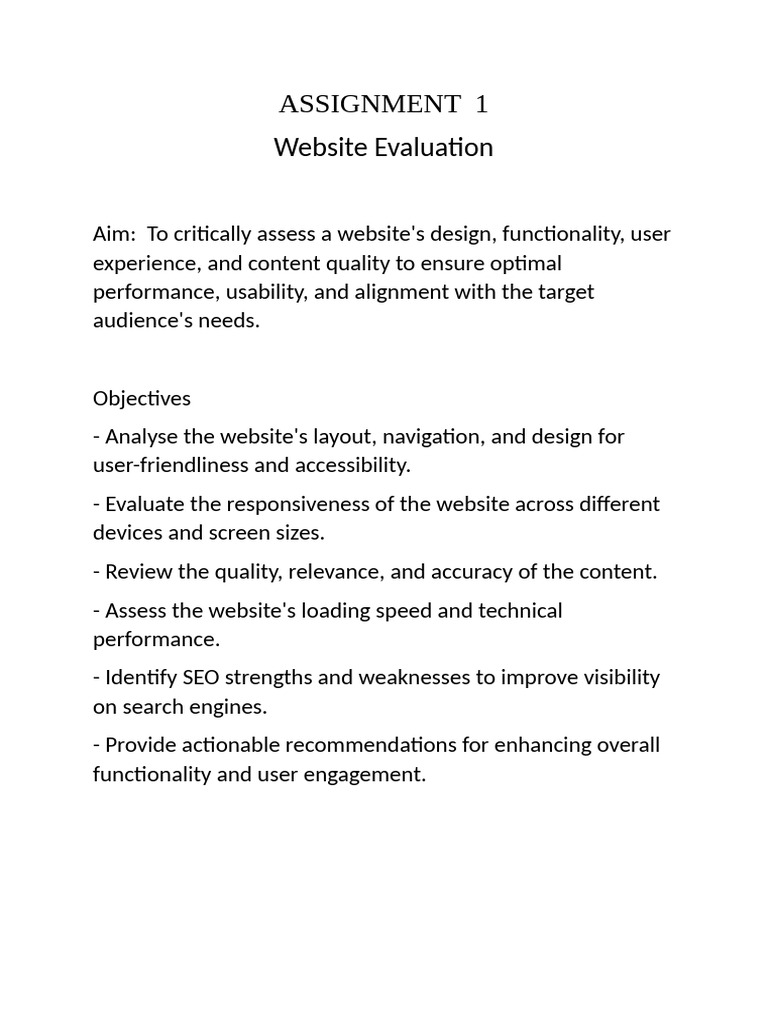 ASSIGNMENT 1
Website Evaluation

Aim: To critically assess a website's design, functionality, user experience, and content quality to ensure optimal performance, usability, and alignment with the target audience's needs.

Objectives

- Analyse the website's layout, navigation, and design for user-friendliness and accessibility.

- Evaluate the responsiveness of the website across different devices and screen sizes.

- Review the quality, relevance, and accuracy of the content.

- Assess the website's loading speed and technical performance.

- Identify SEO strengths and weaknesses to improve visibility on search engines.

- Provide actionable recommendations for enhancing overall functionality and user engagement.